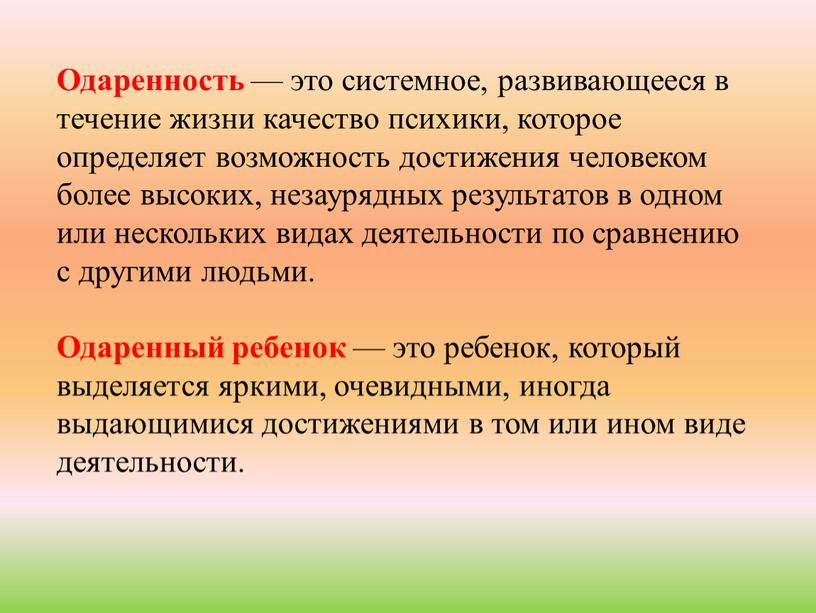 Одаренность — это системное, развивающееся в течение жизни качество психики, которое определяет возможность достижения человеком более высоких, незаурядных результатов в одном или нескольких видах деятельности по сравнению с другими людьми.

Одаренный ребенок — это ребенок, который выделяется яркими, очевидными, иногда выдающимися достижениями в том или ином виде деятельности.